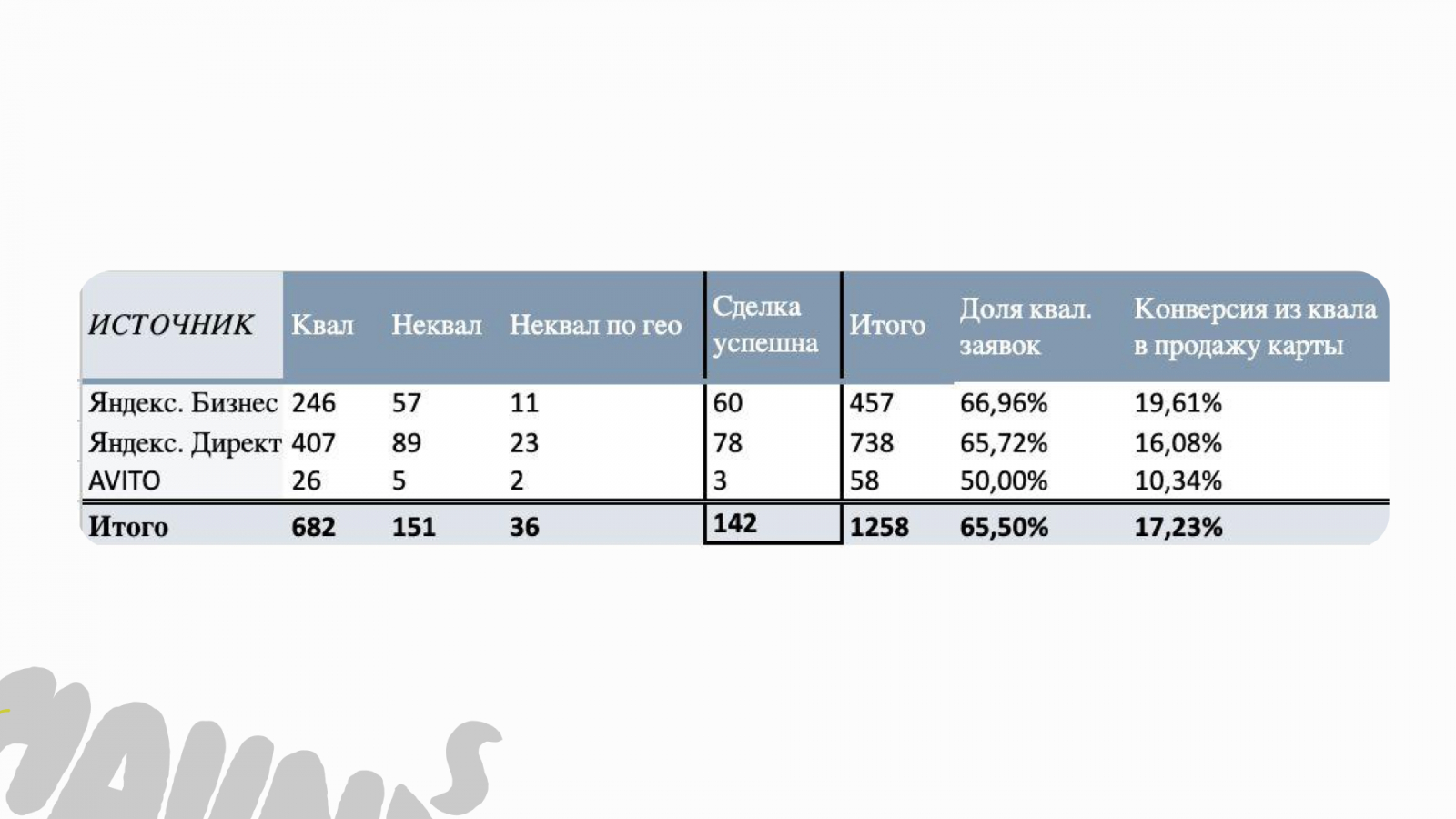 | ИСТОЧНИК | Квал | Неквал | Неквал по гео | Сделка успешна | Итого | Доля квал. заявок | Конверсия из квала в продажу карты |
|---|---|---|---|---|---|---|---|
| Яндекс. Бизнес | 246 | 57 | 11 | 60 | 457 | 66,96% | 19,61% |
| Яндекс. Директ | 407 | 89 | 23 | 78 | 738 | 65,72% | 16,08% |
| AVITO | 26 | 5 | 2 | 3 | 58 | 50,00% | 10,34% |
| Итого | 682 | 151 | 36 | 142 | 1258 | 65,50% | 17,23% |